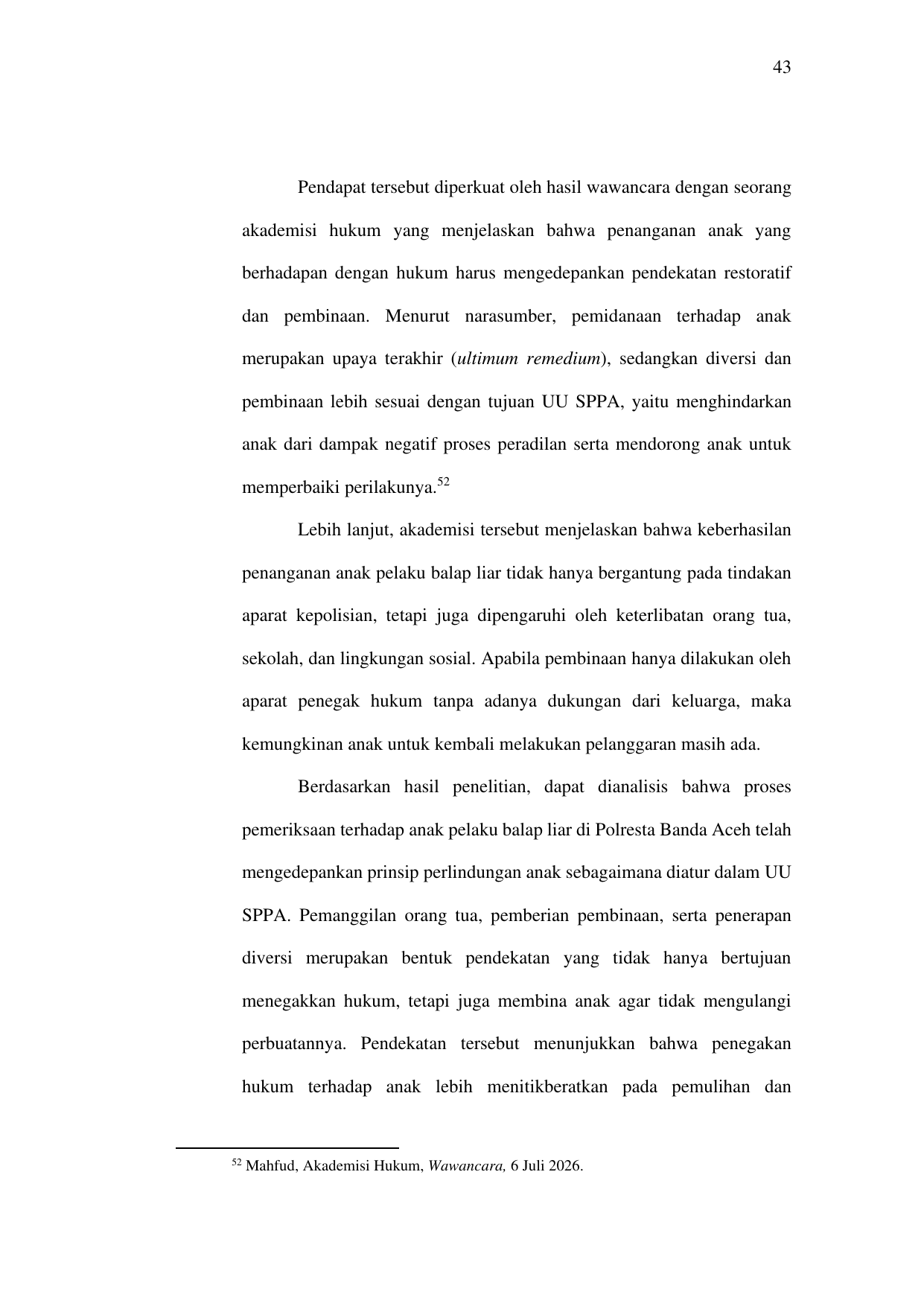 43

Pendapat tersebut diperkuat oleh hasil wawancara dengan seorang akademisi hukum yang menjelaskan bahwa penanganan anak yang berhadapan dengan hukum harus mengedepankan pendekatan restoratif dan pembinaan. Menurut narasumber, pemidanaan terhadap anak merupakan upaya terakhir (ultimum remedium), sedangkan diversi dan pembinaan lebih sesuai dengan tujuan UU SPPA, yaitu menghindarkan anak dari dampak negatif proses peradilan serta mendorong anak untuk memperbaiki perilakunya.$^{52}$

Lebih lanjut, akademisi tersebut menjelaskan bahwa keberhasilan penanganan anak pelaku balap liar tidak hanya bergantung pada tindakan aparat kepolisian, tetapi juga dipengaruhi oleh keterlibatan orang tua, sekolah, dan lingkungan sosial. Apabila pembinaan hanya dilakukan oleh aparat penegak hukum tanpa adanya dukungan dari keluarga, maka kemungkinan anak untuk kembali melakukan pelanggaran masih ada.

Berdasarkan hasil penelitian, dapat dianalisis bahwa proses pemeriksaan terhadap anak pelaku balap liar di Polresta Banda Aceh telah mengedepankan prinsip perlindungan anak sebagaimana diatur dalam UU SPPA. Pemanggilan orang tua, pemberian pembinaan, serta penerapan diversi merupakan bentuk pendekatan yang tidak hanya bertujuan menegakkan hukum, tetapi juga membina anak agar tidak mengulangi perbuatannya. Pendekatan tersebut menunjukkan bahwa penegakan hukum terhadap anak lebih menitikberatkan pada pemulihan dan

$^{52}$ Mahfud, Akademisi Hukum, Wawancara, 6 Juli 2026.